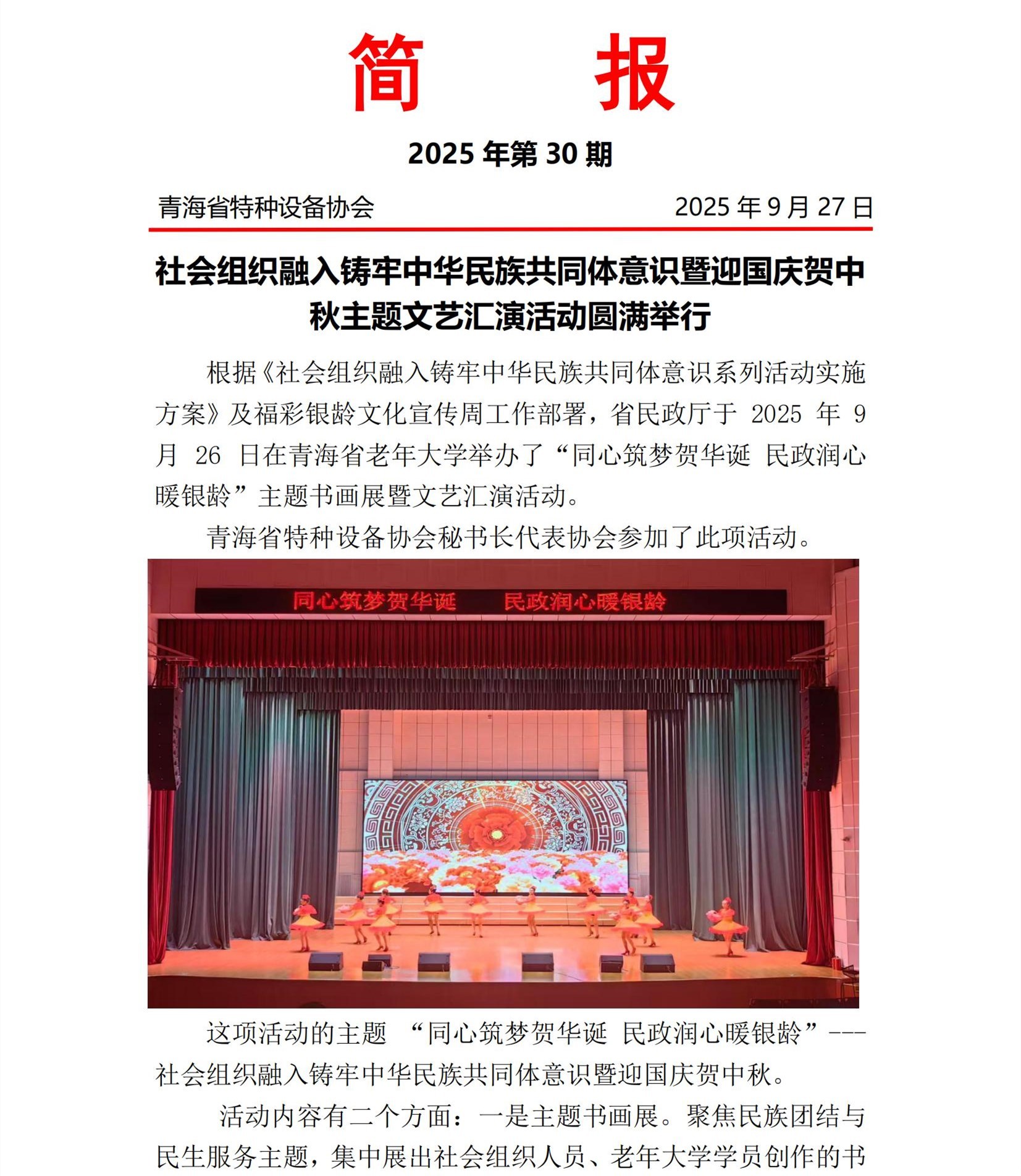 简　　报

2025 年第 30 期

青海省特种设备协会　　2025 年 9 月 27 日

社会组织融入铸牢中华民族共同体意识暨迎国庆贺中秋主题文艺汇演活动圆满举行

根据《社会组织融入铸牢中华民族共同体意识系列活动实施方案》及福彩银龄文化宣传周工作部署，省民政厅于 2025 年 9 月 26 日在青海省老年大学举办了“同心筑梦贺华诞 民政润心暖银龄”主题书画展暨文艺汇演活动。

青海省特种设备协会秘书长代表协会参加了此项活动。

同心筑梦贺华诞　民政润心暖银龄

这项活动的主题 “同心筑梦贺华诞 民政润心暖银龄”---社会组织融入铸牢中华民族共同体意识暨迎国庆贺中秋。

活动内容有二个方面：一是主题书画展。聚焦民族团结与民生服务主题，集中展出社会组织人员、老年大学学员创作的书